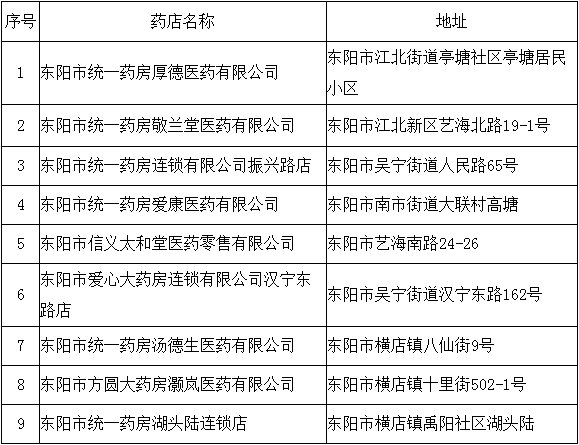 | 序号 | 药店名称 | 地址 |
|---|---|---|
| 1 | 东阳市统一药房厚德医药有限公司 | 东阳市江北街道亭塘社区亭塘居民小区 |
| 2 | 东阳市统一药房敬兰堂医药有限公司 | 东阳市江北新区艺海北路19-1号 |
| 3 | 东阳市统一药房连锁有限公司振兴路店 | 东阳市吴宁街道人民路65号 |
| 4 | 东阳市统一药房爱康医药有限公司 | 东阳市南市街道大联村高塘 |
| 5 | 东阳市信义太和堂医药零售有限公司 | 东阳市艺海南路24-26 |
| 6 | 东阳市爱心大药房连锁有限公司汉宁东路店 | 东阳市吴宁街道汉宁东路162号 |
| 7 | 东阳市统一药房汤德生医药有限公司 | 东阳市横店镇八仙街9号 |
| 8 | 东阳市方圆大药房灏岚医药有限公司 | 东阳市横店镇十里街502-1号 |
| 9 | 东阳市统一药房湖头陆连锁店 | 东阳市横店镇禹阳社区湖头陆 |